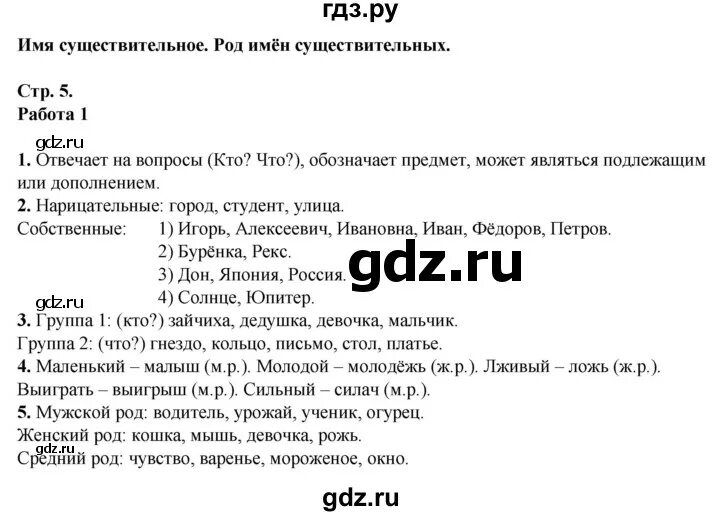 гдз.ру

Имя существительное. Род имён существительных.

Стр. 5.
Работа 1

1. Отвечает на вопросы (Кто? Что?), обозначает предмет, может являться подлежащим или дополнением.

2. Нарицательные: город, студент, улица.
Собственные: 1) Игорь, Алексеевич, Ивановна, Иван, Фёдоров, Петров.
2) Бурёнка, Рекс.
3) Дон, Япония, Россия.
4) Солнце, Юпитер.

3. Группа 1: (кто?) зайчиха, дедушка, девочка, мальчик.
Группа 2: (что?) гнездо, кольцо, письмо, стол, платье.

4. Маленький – малыш (м.р.). Молодой – молодёжь (ж.р.). Лживый – ложь (ж.р.). Выиграть – выигрыш (м.р.). Сильный – силач (м.р.).

5. Мужской род: водитель, урожай, ученик, огурец.
Женский род: кошка, мышь, девочка, рожь.
Средний род: чувство, варенье, мороженое, окно.

gdz.ru